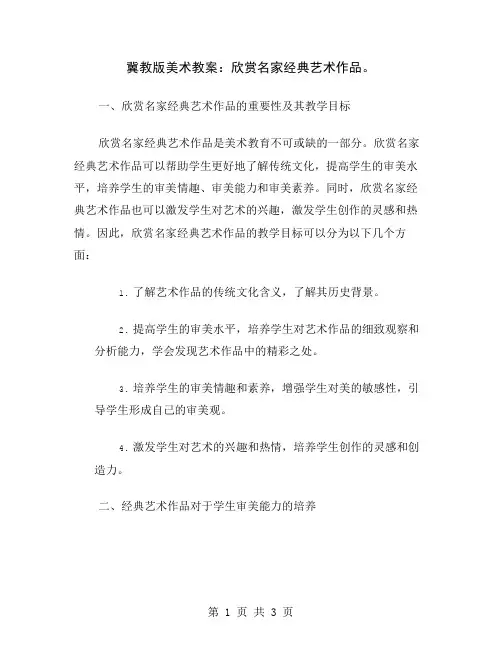 冀教版美术教案：欣赏名家经典艺术作品。

一、欣赏名家经典艺术作品的重要性及其教学目标

欣赏名家经典艺术作品是美术教育不可或缺的一部分。欣赏名家经典艺术作品可以帮助学生更好地了解传统文化，提高学生的审美水平，培养学生的审美情趣、审美能力和审美素养。同时，欣赏名家经典艺术作品也可以激发学生对艺术的兴趣，激发学生创作的灵感和热情。因此，欣赏名家经典艺术作品的教学目标可以分为以下几个方面：

1. 了解艺术作品的传统文化含义，了解其历史背景。

2. 提高学生的审美水平，培养学生对艺术作品的细致观察和分析能力，学会发现艺术作品中的精彩之处。

3. 培养学生的审美情趣和素养，增强学生对美的敏感性，引导学生形成自己的审美观。

4. 激发学生对艺术的兴趣和热情，培养学生创作的灵感和创造力。

二、经典艺术作品对于学生审美能力的培养

第 1 页 共 3 页